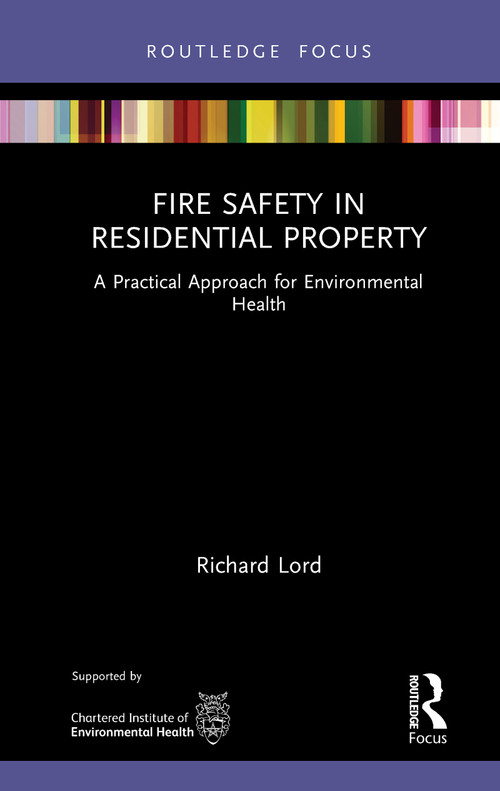 ROUTLEDGE FOCUS

FIRE SAFETY IN RESIDENTIAL PROPERTY

A Practical Approach for Environmental Health

Richard Lord

Supported by

Chartered Institute of Environmental Health

ROUTLEDGE

Focus